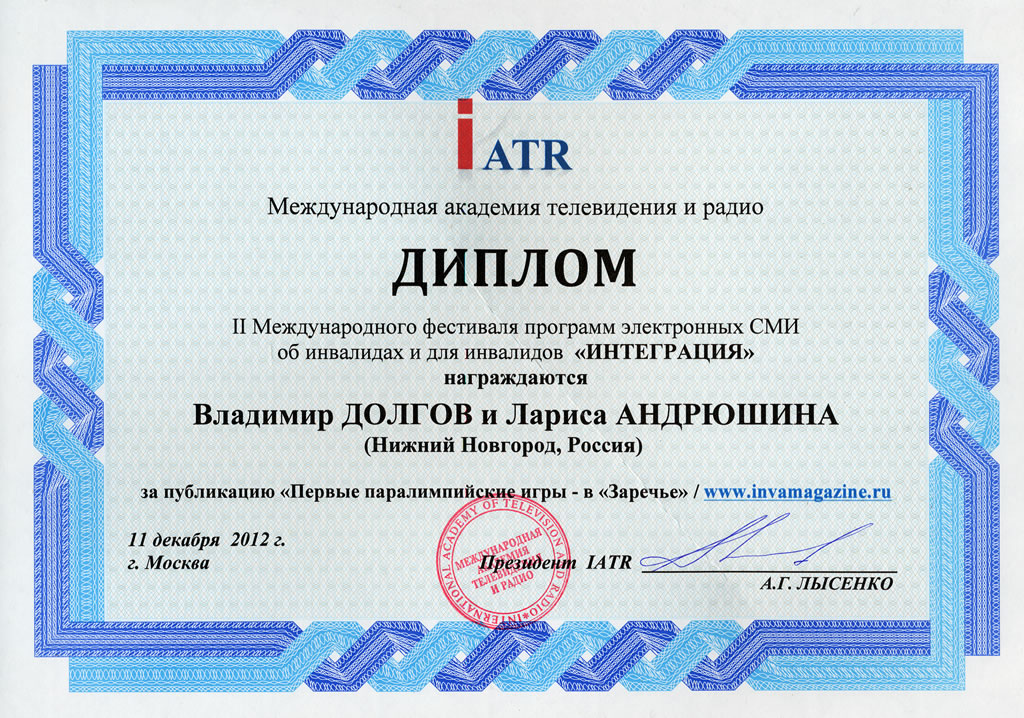 iATR

Международная академия телевидения и радио

ДИПЛОМ

II Международного фестиваля программ электронных СМИ об инвалидах и для инвалидов «ИНТЕГРАЦИЯ» награждаются

Владимир ДОЛГОВ и Лариса АНДРЮШИНА
(Нижний Новгород, Россия)

за публикацию «Первые паралимпийские игры - в «Заречье» / www.invamagazine.ru

11 декабря 2012 г.
г. Москва

INTERNATIONAL ACADEMY OF TELEVISION AND RADIO
МЕЖДУНАРОДНАЯ АКАДЕМИЯ ТЕЛЕВИДЕНИЯ И РАДИО

Президент IATR

А.Г. ЛЫСЕНКО